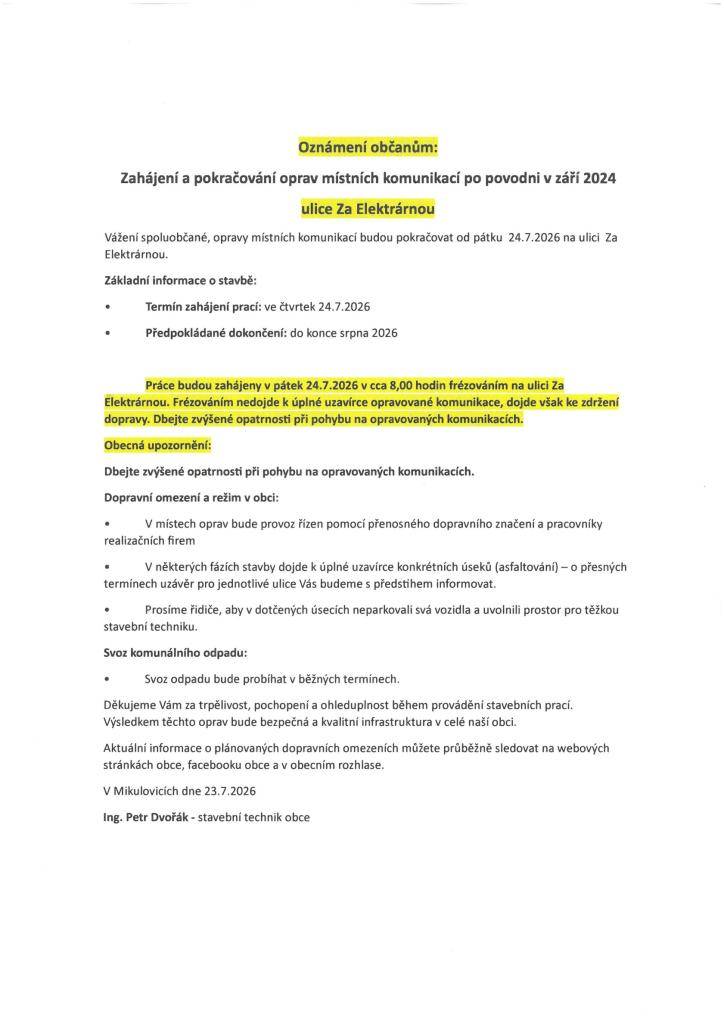 Oznámení občanům:

Zahájení a pokračování oprav místních komunikací po povodni v září 2024

ulice Za Elektrárnou

Vážení spoluobčané, opravy místních komunikací budou pokračovat od pátku 24.7.2026 na ulici Za Elektrárnou.

Základní informace o stavbě:

• Termín zahájení prací: ve čtvrtek 24.7.2026

• Předpokládané dokončení: do konce srpna 2026

Práce budou zahájeny v pátek 24.7.2026 v cca 8,00 hodin frézováním na ulici Za Elektrárnou. Frézováním nedojde k úplné uzavírce opravované komunikace, dojde však ke zdržení dopravy. Dbejte zvýšené opatrnosti při pohybu na opravovaných komunikacích.

Obecná upozornění:

Dbejte zvýšené opatrnosti při pohybu na opravovaných komunikacích.

Dopravní omezení a režim v obci:

• V místech oprav bude provoz řízen pomocí přenosného dopravního značení a pracovníky realizačních firem

• V některých fázích stavby dojde k úplné uzavírce konkrétních úseků (asfaltování) – o přesných termínech uzávěr pro jednotlivé ulice Vás budeme s předstihem informovat.

• Prosíme řidiče, aby v dotčených úsecích neparkovali svá vozidla a uvolnili prostor pro těžkou stavební techniku.

Svoz komunálního odpadu:

• Svoz odpadu bude probíhat v běžných termínech.

Děkujeme Vám za trpělivost, pochopení a ohleduplnost během provádění stavebních prací. Výsledkem těchto oprav bude bezpečná a kvalitní infrastruktura v celé naší obci.

Aktuální informace o plánovaných dopravních omezeních můžete průběžně sledovat na webových stránkách obce, facebooku obce a v obecním rozhlase.

V Mikulovicích dne 23.7.2026

Ing. Petr Dvořák - stavební technik obce